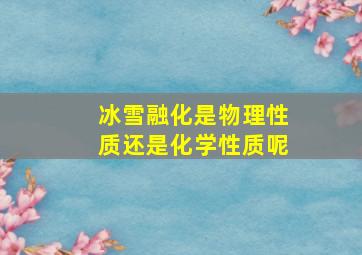 冰雪融化是物理性质还是化学性质呢